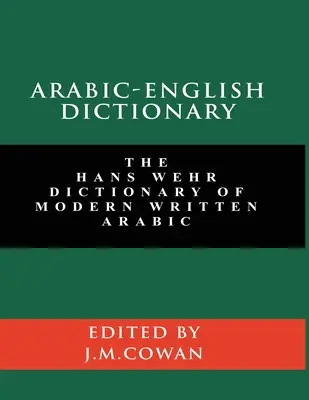 ARABIC-ENGLISH DICTIONARY

THE HANS WEHR DICTIONARY OF MODERN WRITTEN ARABIC

EDITED BY J.M.COWAN